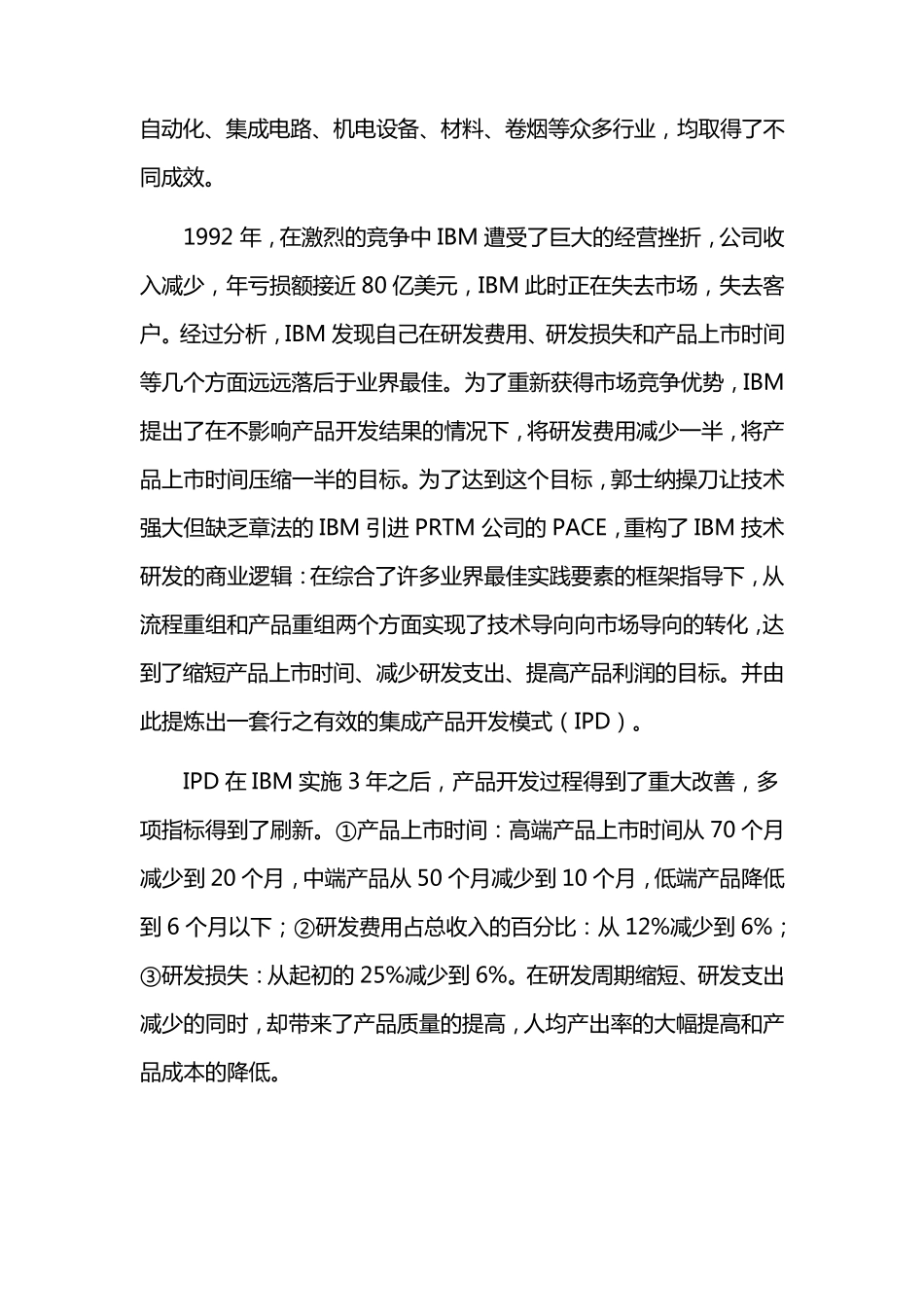 自动化、集成电路、机电设备、材料、卷烟等众多行业，均取得了不同成效。

1992 年，在激烈的竞争中 IBM 遭受了巨大的经营挫折，公司收入减少，年亏损额接近 80 亿美元，IBM 此时正在失去市场，失去客户。经过分析，IBM 发现自己在研发费用、研发损失和产品上市时间等几个方面远远落后于业界最佳。为了重新获得市场竞争优势，IBM 提出了在不影响产品开发结果的情况下，将研发费用减少一半，将产品上市时间压缩一半的目标。为了达到这个目标，郭士纳操刀让技术强大但缺乏章法的 IBM 引进 PRTM 公司的 PACE，重构了 IBM 技术研发的商业逻辑：在综合了许多业界最佳实践要素的框架指导下，从流程重组和产品重组两个方面实现了技术导向向市场导向的转化，达到了缩短产品上市时间、减少研发支出、提高产品利润的目标。并由此提炼出一套行之有效的集成产品开发模式（IPD）。

IPD 在 IBM 实施 3 年之后，产品开发过程得到了重大改善，多项指标得到了刷新。①产品上市时间：高端产品上市时间从 70 个月减少到 20 个月，中端产品从 50 个月减少到 10 个月，低端产品降低到 6 个月以下；②研发费用占总收入的百分比：从 12%减少到 6%；③研发损失：从起初的 25%减少到 6%。在研发周期缩短、研发支出减少的同时，却带来了产品质量的提高，人均产出率的大幅提高和产品成本的降低。